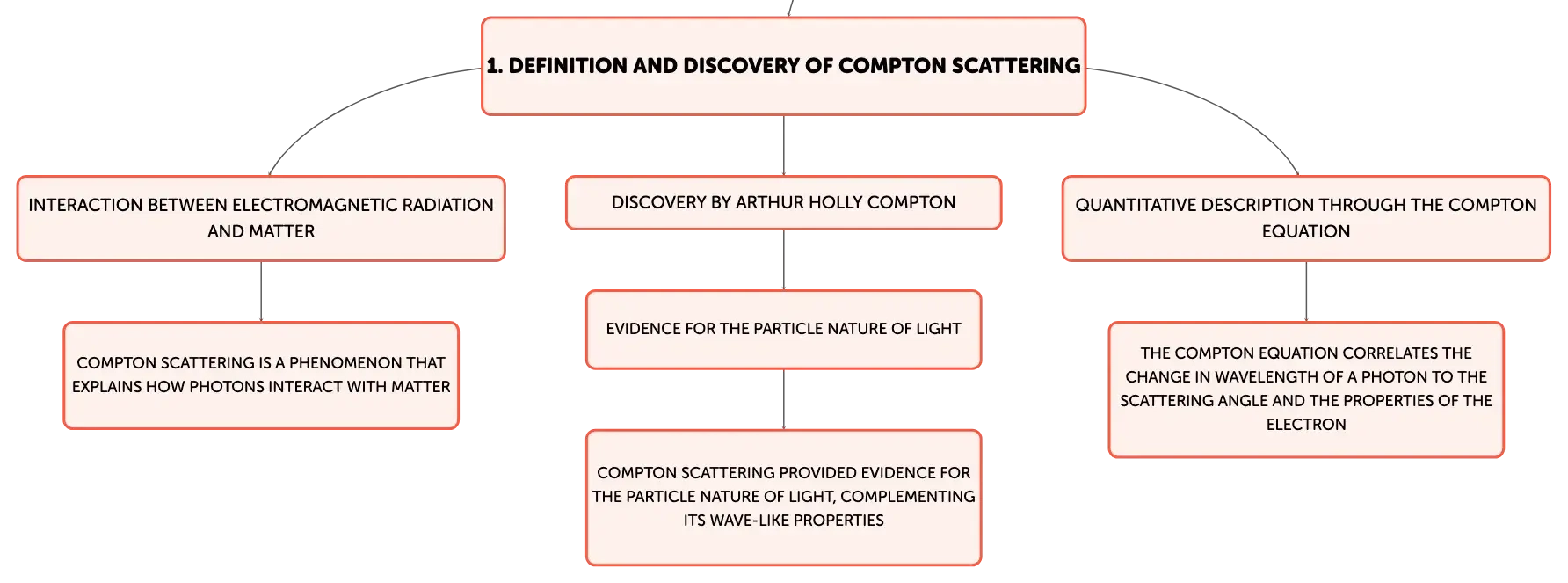 1. DEFINITION AND DISCOVERY OF COMPTON SCATTERING

INTERACTION BETWEEN ELECTROMAGNETIC RADIATION AND MATTER

COMPTON SCATTERING IS A PHENOMENON THAT EXPLAINS HOW PHOTONS INTERACT WITH MATTER

DISCOVERY BY ARTHUR HOLLY COMPTON

EVIDENCE FOR THE PARTICLE NATURE OF LIGHT

COMPTON SCATTERING PROVIDED EVIDENCE FOR THE PARTICLE NATURE OF LIGHT, COMPLEMENTING ITS WAVE-LIKE PROPERTIES

QUANTITATIVE DESCRIPTION THROUGH THE COMPTON EQUATION

THE COMPTON EQUATION CORRELATES THE CHANGE IN WAVELENGTH OF A PHOTON TO THE SCATTERING ANGLE AND THE PROPERTIES OF THE ELECTRON